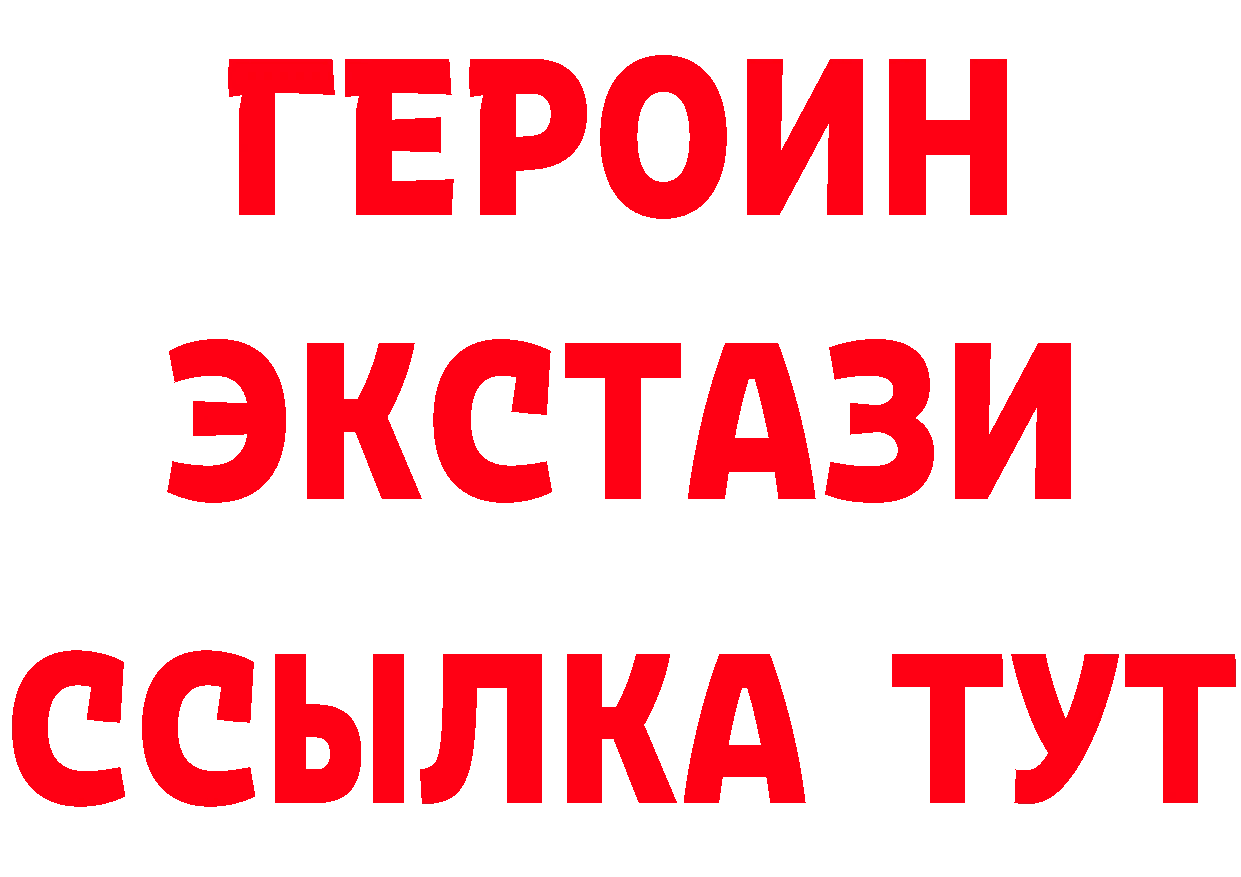 ГЕРОИН
ЭКСТАЗИ
ССЫЛКА ТУТ